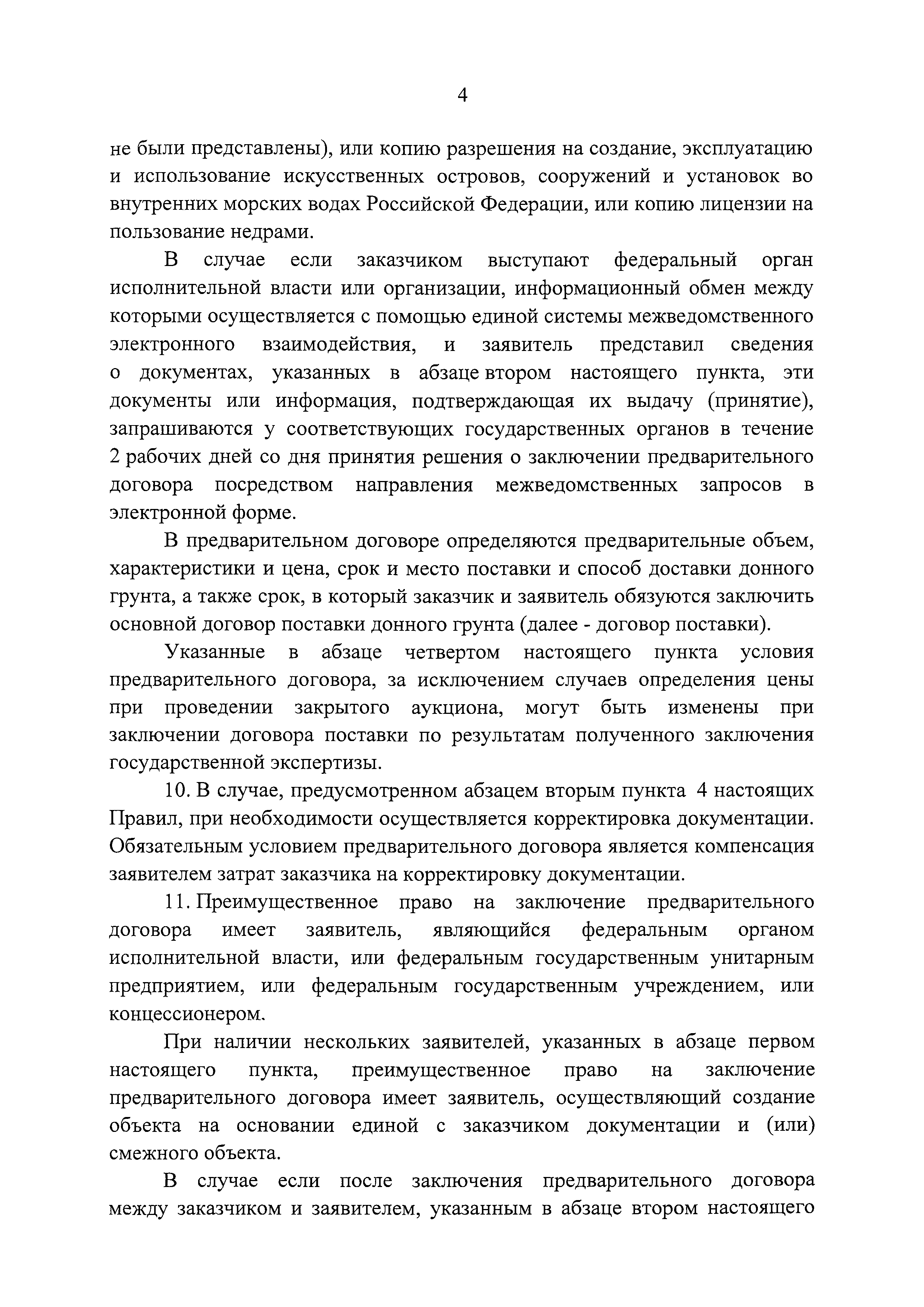 4

не были представлены), или копию разрешения на создание, эксплуатацию и использование искусственных островов, сооружений и установок во внутренних морских водах Российской Федерации, или копию лицензии на пользование недрами.

В случае если заказчиком выступают федеральный орган исполнительной власти или организации, информационный обмен между которыми осуществляется с помощью единой системы межведомственного электронного взаимодействия, и заявитель представил сведения о документах, указанных в абзаце втором настоящего пункта, эти документы или информация, подтверждающая их выдачу (принятие), запрашиваются у соответствующих государственных органов в течение 2 рабочих дней со дня принятия решения о заключении предварительного договора посредством направления межведомственных запросов в электронной форме.

В предварительном договоре определяются предварительные объем, характеристики и цена, срок и место поставки и способ доставки донного грунта, а также срок, в который заказчик и заявитель обязуются заключить основной договор поставки донного грунта (далее - договор поставки).

Указанные в абзаце четвертом настоящего пункта условия предварительного договора, за исключением случаев определения цены при проведении закрытого аукциона, могут быть изменены при заключении договора поставки по результатам полученного заключения государственной экспертизы.

10. В случае, предусмотренном абзацем вторым пункта 4 настоящих Правил, при необходимости осуществляется корректировка документации. Обязательным условием предварительного договора является компенсация заявителем затрат заказчика на корректировку документации.

11. Преимущественное право на заключение предварительного договора имеет заявитель, являющийся федеральным органом исполнительной власти, или федеральным государственным унитарным предприятием, или федеральным государственным учреждением, или концессионером.

При наличии нескольких заявителей, указанных в абзаце первом настоящего пункта, преимущественное право на заключение предварительного договора имеет заявитель, осуществляющий создание объекта на основании единой с заказчиком документации и (или) смежного объекта.

В случае если после заключения предварительного договора между заказчиком и заявителем, указанным в абзаце втором настоящего